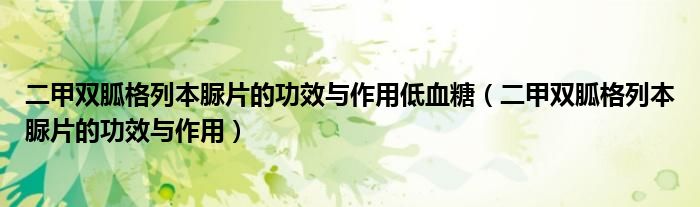 二甲双胍格列本脲片的功效与作用低血糖（二甲双胍格列本脲片的功效与作用）